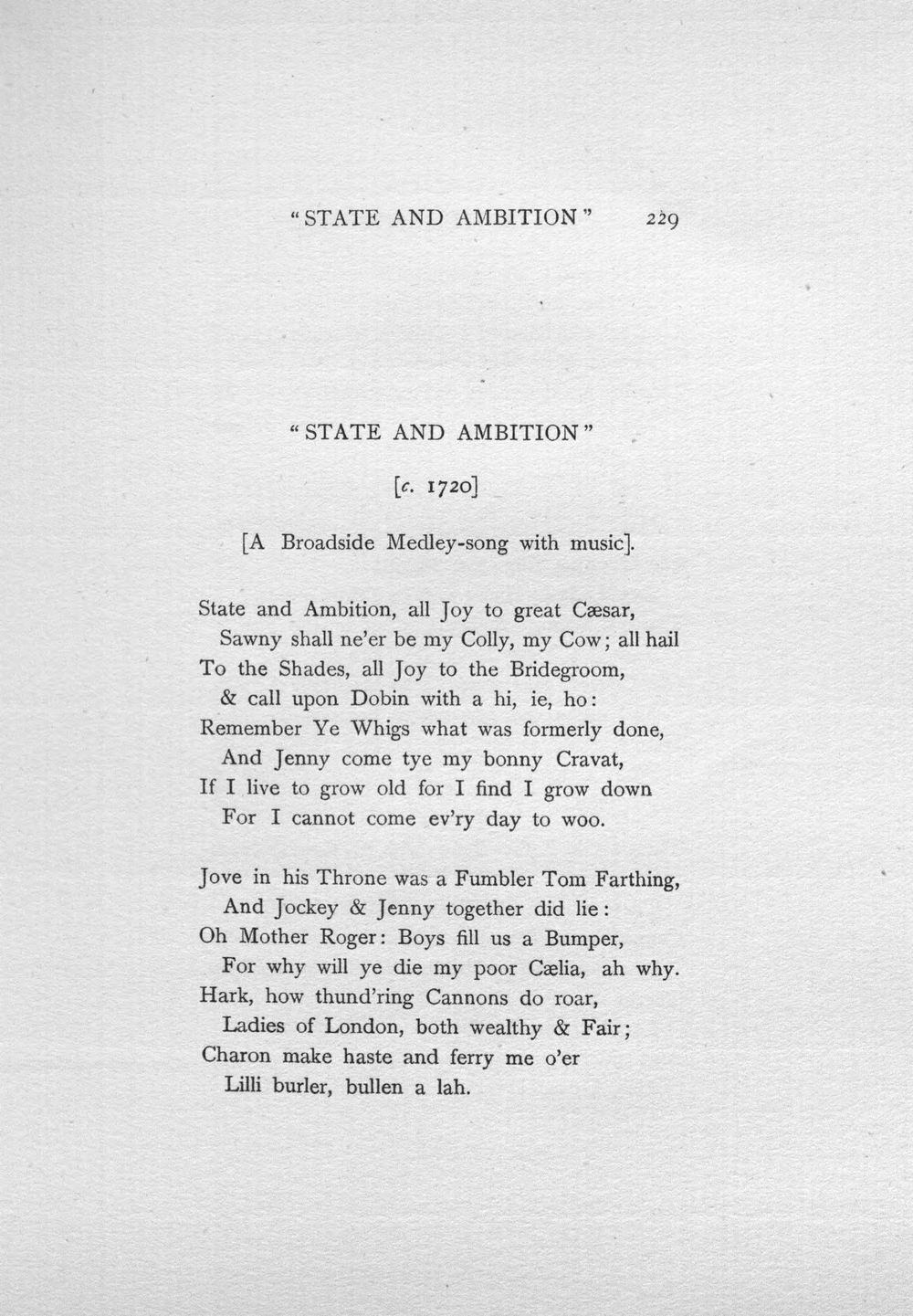 "STATE AND AMBITION" 229

"STATE AND AMBITION"

[c. 1720]

[A Broadside Medley-song with music].

State and Ambition, all Joy to great Cæsar,
Sawny shall ne'er be my Colly, my Cow; all hail
To the Shades, all Joy to the Bridegroom,
& call upon Dobin with a hi, ie, ho:
Remember Ye Whigs what was formerly done,
And Jenny come tye my bonny Cravat,
If I live to grow old for I find I grow down
For I cannot come ev'ry day to woo.

Jove in his Throne was a Fumbler Tom Farthing,
And Jockey & Jenny together did lie:
Oh Mother Roger: Boys fill us a Bumper,
For why will ye die my poor Cælia, ah why.
Hark, how thund'ring Cannons do roar,
Ladies of London, both wealthy & Fair;
Charon make haste and ferry me o'er
Lilli burler, bullen a lah.